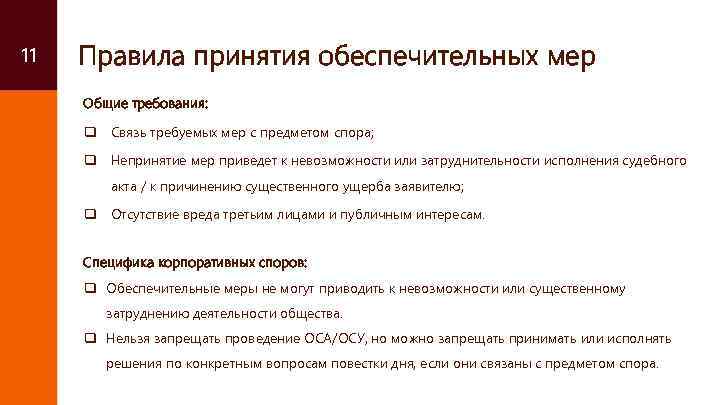 11

Правила принятия обеспечительных мер

Общие требования:

❑ Связь требуемых мер с предметом спора;

❑ Непринятие мер приведет к невозможности или затруднительности исполнения судебного акта / к причинению существенного ущерба заявителю;

❑ Отсутствие вреда третьим лицами и публичным интересам.

Специфика корпоративных споров:

❑ Обеспечительные меры не могут приводить к невозможности или существенному затруднению деятельности общества.

❑ Нельзя запрещать проведение ОСА/ОСУ, но можно запрещать принимать или исполнять решения по конкретным вопросам повестки дня, если они связаны с предметом спора.